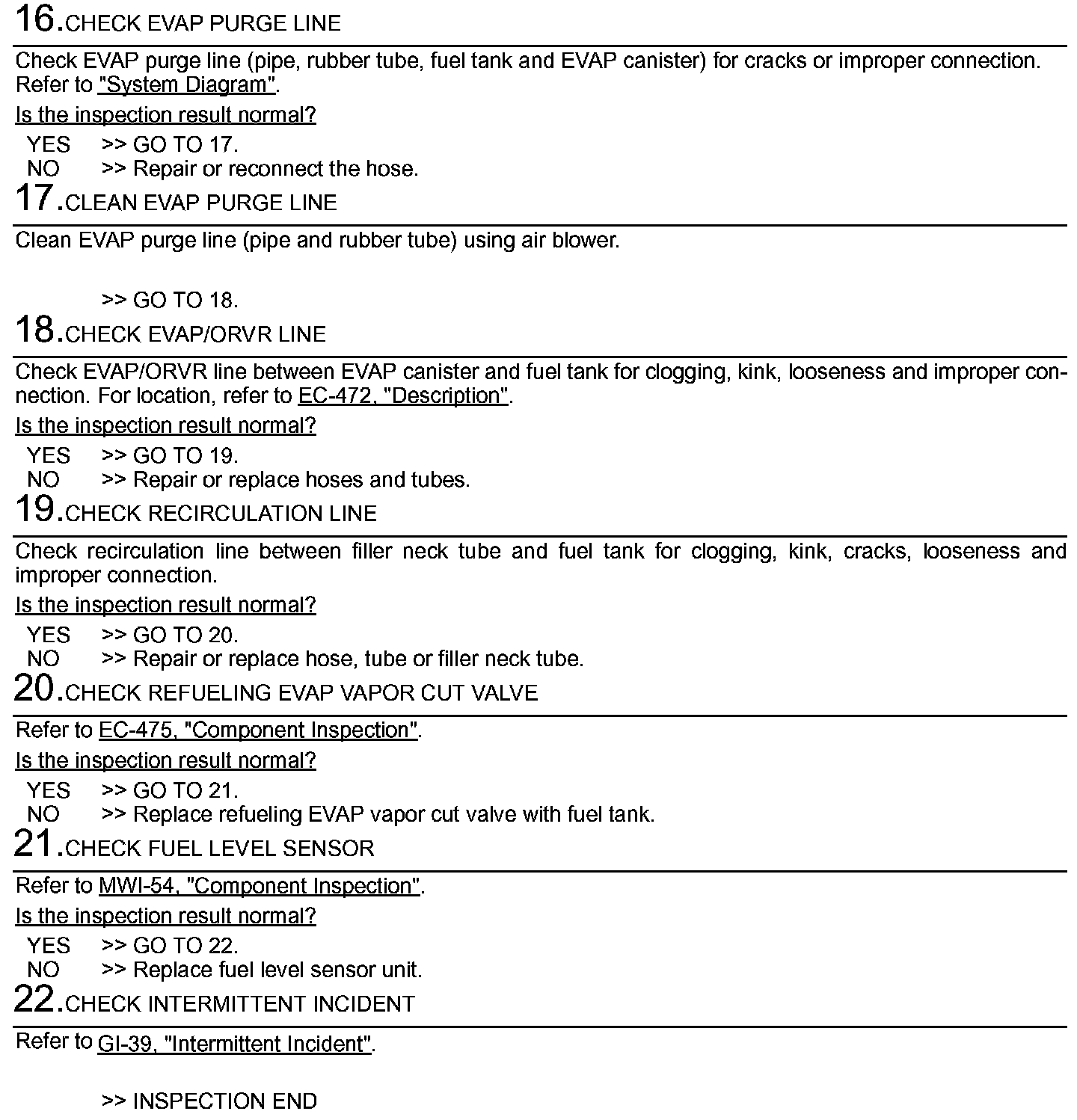 16.CHECK EVAP PURGE LINE

Check EVAP purge line (pipe, rubber tube, fuel tank and EVAP canister) for cracks or improper connection. Refer to "System Diagram".

Is the inspection result normal?

YES >> GO TO 17.
NO >> Repair or reconnect the hose.

17.CLEAN EVAP PURGE LINE

Clean EVAP purge line (pipe and rubber tube) using air blower.

>> GO TO 18.

18.CHECK EVAP/ORVR LINE

Check EVAP/ORVR line between EVAP canister and fuel tank for clogging, kink, looseness and improper connection. For location, refer to EC-472, "Description".

Is the inspection result normal?

YES >> GO TO 19.
NO >> Repair or replace hoses and tubes.

19.CHECK RECIRCULATION LINE

Check recirculation line between filler neck tube and fuel tank for clogging, kink, cracks, looseness and improper connection.

Is the inspection result normal?

YES >> GO TO 20.
NO >> Repair or replace hose, tube or filler neck tube.

20.CHECK REFUELING EVAP VAPOR CUT VALVE

Refer to EC-475, "Component Inspection".

Is the inspection result normal?

YES >> GO TO 21.
NO >> Replace refueling EVAP vapor cut valve with fuel tank.

21.CHECK FUEL LEVEL SENSOR

Refer to MWI-54, "Component Inspection".

Is the inspection result normal?

YES >> GO TO 22.
NO >> Replace fuel level sensor unit.

22.CHECK INTERMITTENT INCIDENT

Refer to GI-39, "Intermittent Incident".

>> INSPECTION END